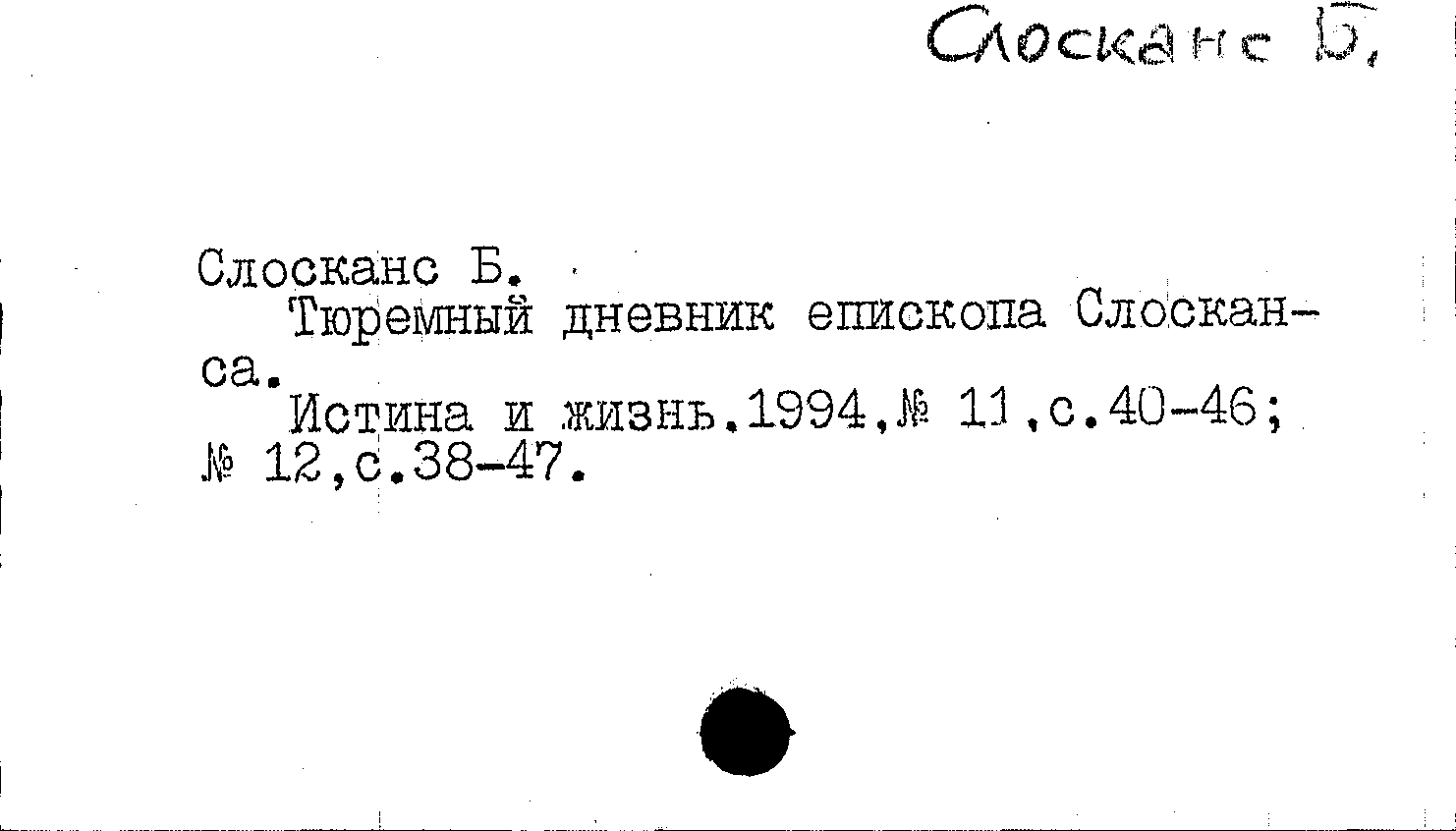 Слосканс Б.

Слосканс Б.

Тюремный дневник епископа Слосканса.

Истина и жизнь.1994,№ 11,с.40-46; № 12,с.38-47.